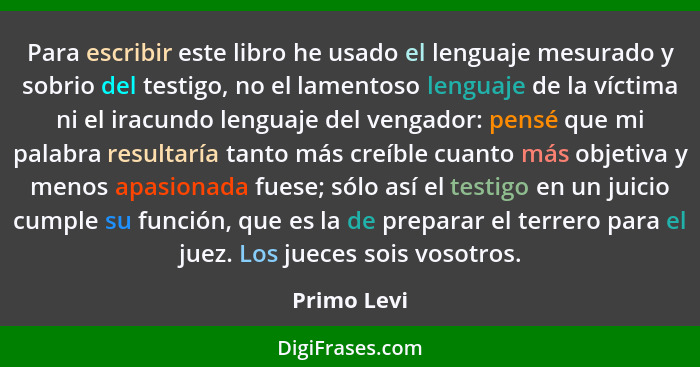 Para escribir este libro he usado el lenguaje mesurado y sobrio del testigo, no el lamentoso lenguaje de la víctima ni el iracundo lenguaje del vengador: pensé que mi palabra resultaría tanto más creíble cuanto más objetiva y menos apasionada fuese; sólo así el testigo en un juicio cumple su función, que es la de preparar el terrero para el juez. Los jueces sois vosotros.

Primo Levi

DigiFrases.com